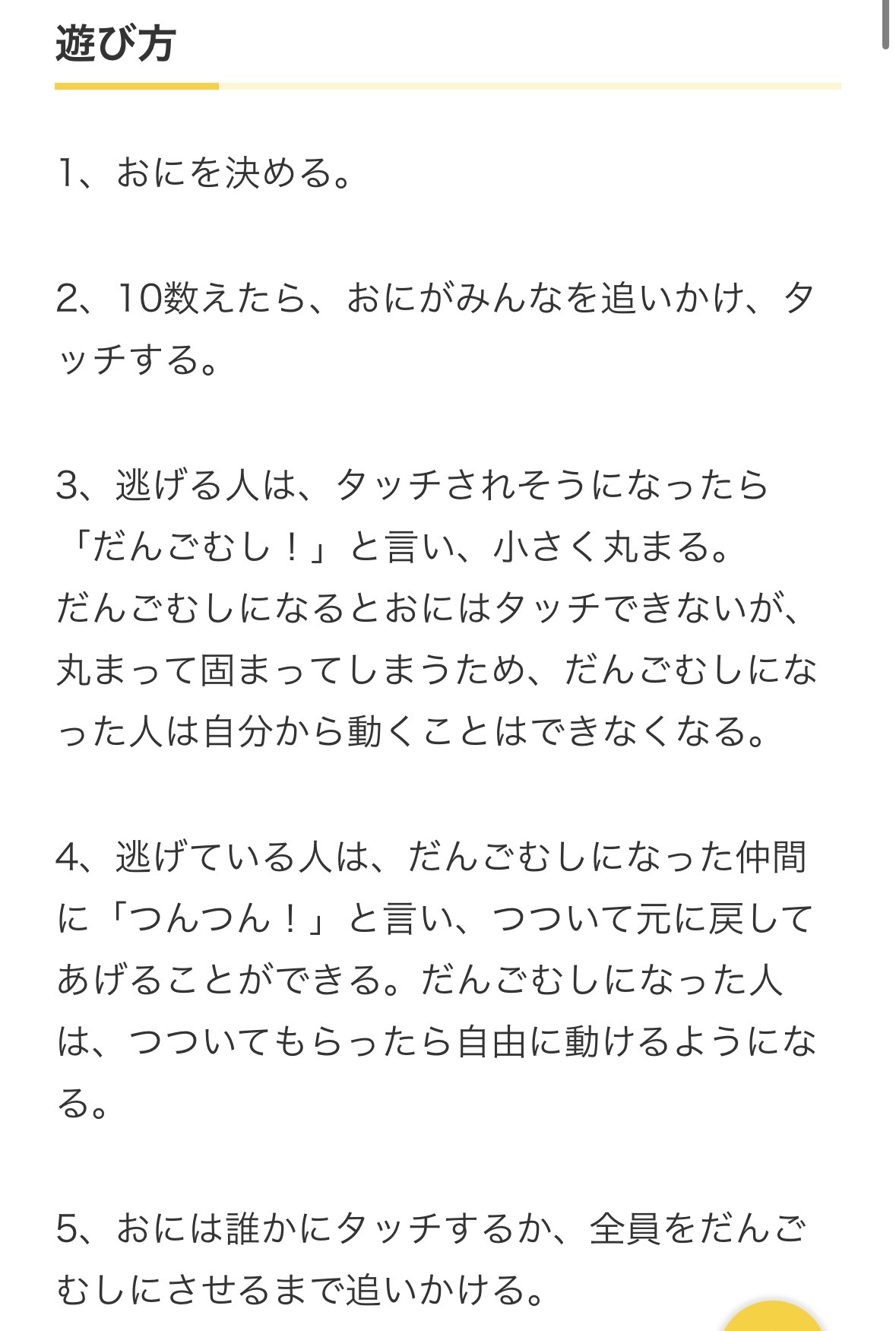 遊び方

1、おにを決める。

2、10数えたら、おにがみんなを追いかけ、タッチする。

3、逃げる人は、タッチされそうになったら「だんごむし！」と言い、小さく丸まる。
だんごむしになるとおにはタッチできないが、丸まって固まってしまうため、だんごむしになった人は自分から動くことはできなくなる。

4、逃げている人は、だんごむしになった仲間に「つんつん！」と言い、つついて元に戻してあげることができる。だんごむしになった人は、つついてもらったら自由に動けるようになる。

5、おには誰かにタッチするか、全員をだんごむしにさせるまで追いかける。